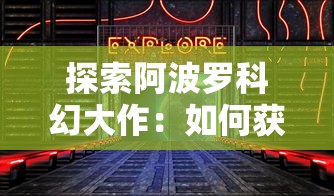 EXPLORE

探索阿波罗科幻大作：如何获